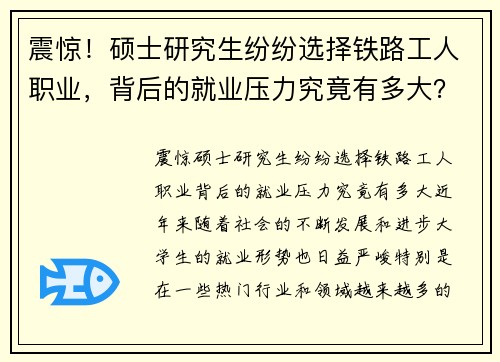 震惊！硕士研究生纷纷选择铁路工人职业，背后的就业压力究竟有多大?

震惊硕士研究生纷纷选择铁路工人职业背后的就业压力究竟有多大近年来随着社会的不断发展和进步大学生的就业形势也日益严峻特别是在一些热门行业和领域越来越多的